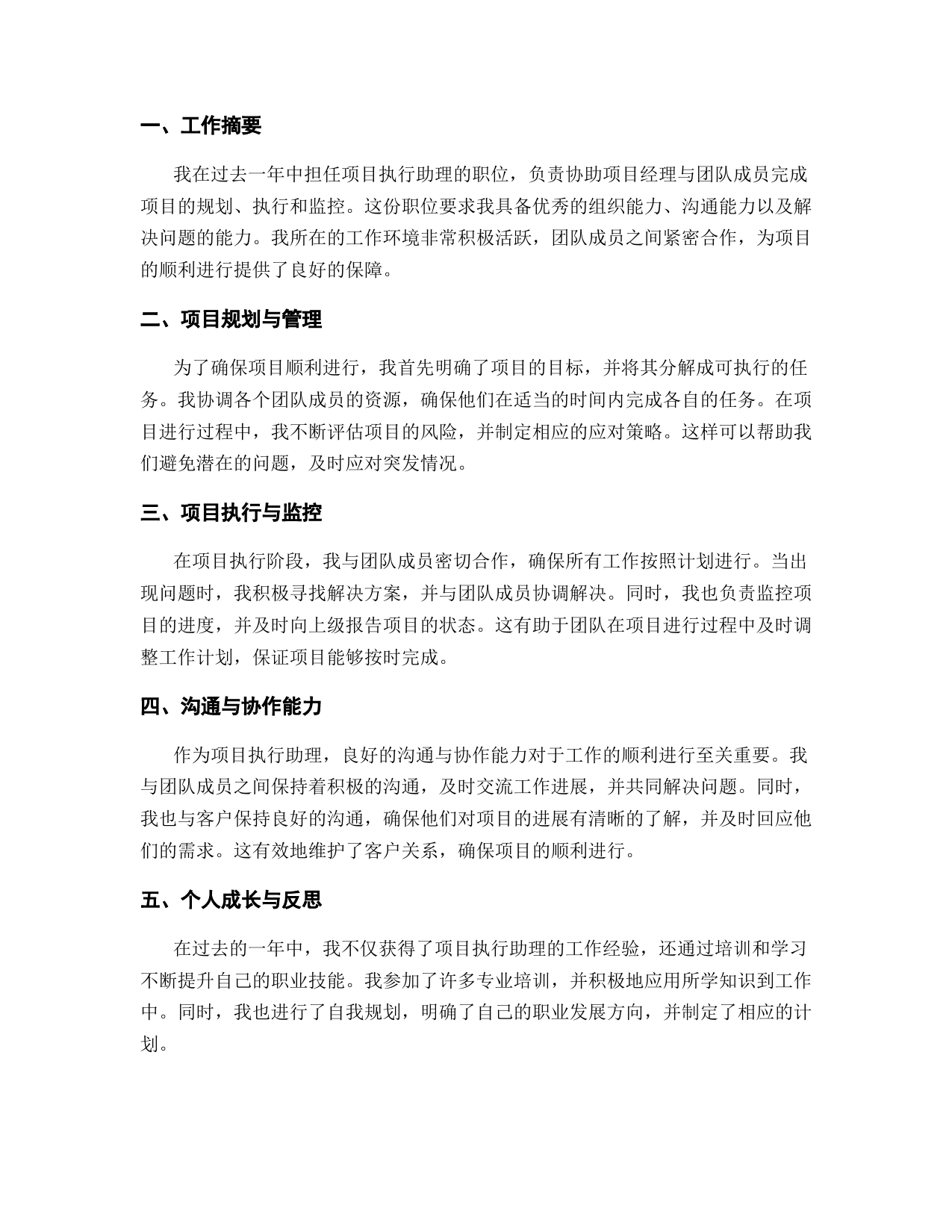 一、工作摘要

我在过去一年中担任项目执行助理的职位，负责协助项目经理与团队成员完成项目的规划、执行和监控。这份职位要求我具备优秀的组织能力、沟通能力以及解决问题的能力。我所在的工作环境非常积极活跃，团队成员之间紧密合作，为项目的顺利进行提供了良好的保障。

二、项目规划与管理

为了确保项目顺利进行，我首先明确了项目的目标，并将其分解成可执行的任务。我协调各个团队成员的资源，确保他们在适当的时间内完成各自的任务。在项目进行过程中，我不断评估项目的风险，并制定相应的应对策略。这样可以帮助我们避免潜在的问题，及时应对突发情况。

三、项目执行与监控

在项目执行阶段，我与团队成员密切合作，确保所有工作按照计划进行。当出现问题时，我积极寻找解决方案，并与团队成员协调解决。同时，我也负责监控项目的进度，并及时向上级报告项目的状态。这有助于团队在项目进行过程中及时调整工作计划，保证项目能够按时完成。

四、沟通与协作能力

作为项目执行助理，良好的沟通与协作能力对于工作的顺利进行至关重要。我与团队成员之间保持着积极的沟通，及时交流工作进展，并共同解决问题。同时，我也与客户保持良好的沟通，确保他们对项目的进展有清晰的了解，并及时回应他们的需求。这有效地维护了客户关系，确保项目的顺利进行。

五、个人成长与反思

在过去的一年中，我不仅获得了项目执行助理的工作经验，还通过培训和学习不断提升自己的职业技能。我参加了许多专业培训，并积极地应用所学知识到工作中。同时，我也进行了自我规划，明确了自己的职业发展方向，并制定了相应的计划。